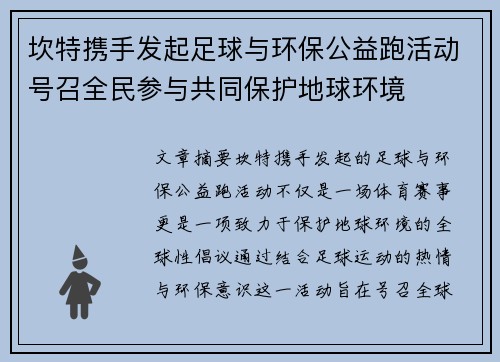 坎特携手发起足球与环保公益跑活动号召全民参与共同保护地球环境

文章摘要坎特携手发起的足球与环保公益跑活动不仅是一场体育赛事更是一项致力于保护地球环境的全球性倡议通过结合足球运动的热情与环保意识这一活动旨在号召全球